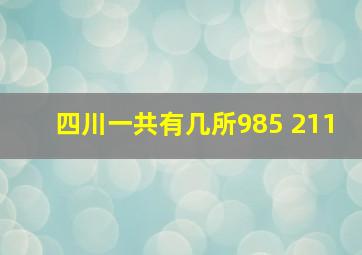 四川一共有几所985 211